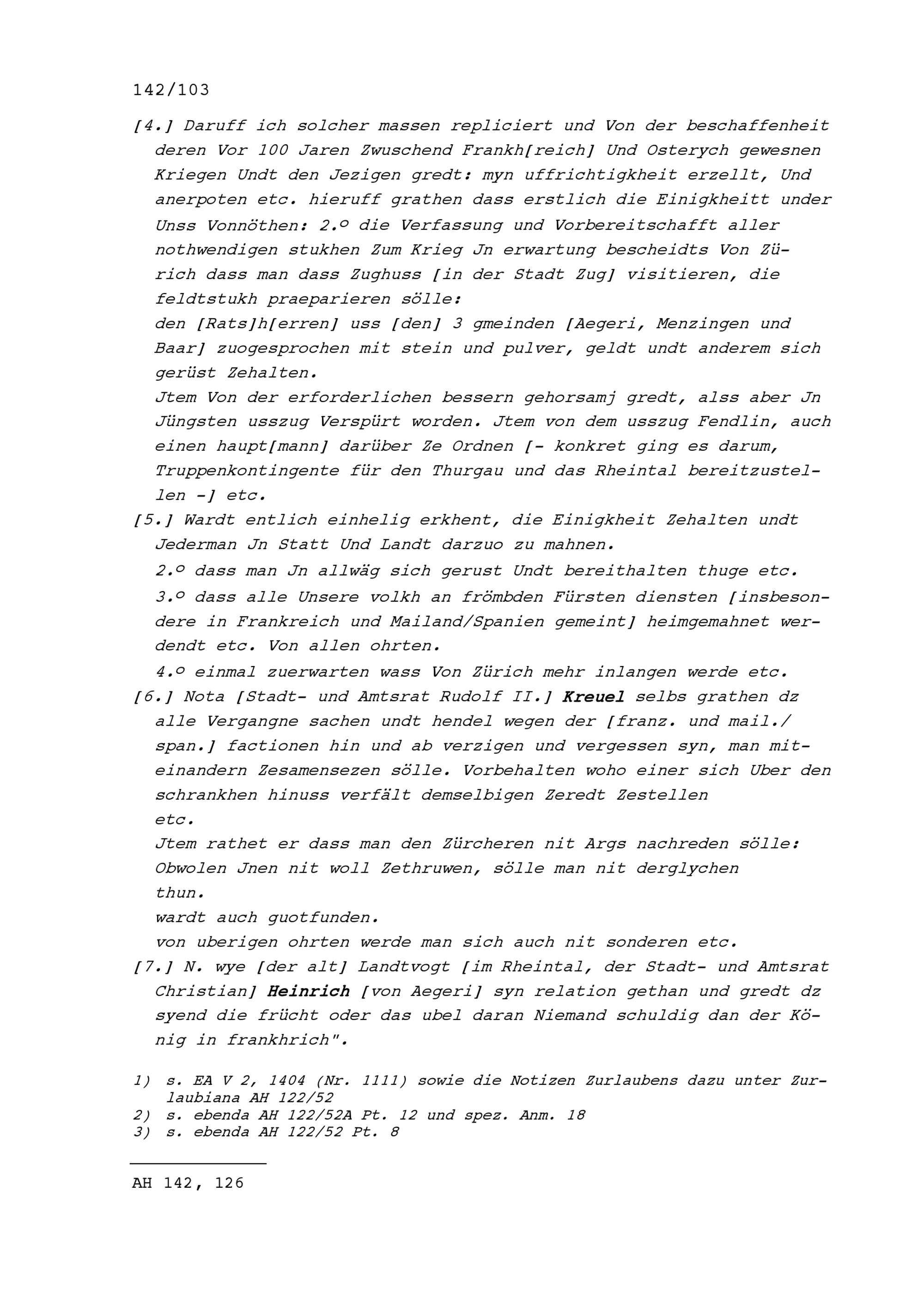 142/103

[4.] Daruff ich solcher massen repliciert und Von der beschaffenheit deren Vor 100 Jaren Zwuschend Frankh[reich] Und Osterych gewesnen Kriegen Undt den Jezigen gredt: myn uffrichtigkheit erzellt, Und anerpoten etc. hieruff grathen dass erstlich die Einigkheitt under Unss Vonnöthen: 2.º die Verfassung und Vorbereitschafft aller nothwendigen stukhen Zum Krieg Jn erwartung bescheidts Von Zürich dass man dass Zughuss [in der Stadt Zug] visitieren, die feldtstukh praeparieren sölle:
den [Rats]h[erren] uss [den] 3 gmeinden [Aegeri, Menzingen und Baar] zuogesprochen mit stein und pulver, geldt undt anderem sich gerüst Zehalten.
Jtem Von der erforderlichen bessern gehorsamj gredt, alss aber Jn Jüngsten usszug Verspürt worden. Jtem von dem usszug Fendlin, auch einen haupt[mann] darüber Ze Ordnen [- konkret ging es darum, Truppenkontingente für den Thurgau und das Rheintal bereitzustellen -] etc.
[5.] Wardt entlich einhelig erkhent, die Einigkheit Zehalten undt Jederman Jn Statt Und Landt darzuo zu mahnen.
2.º dass man Jn allwäg sich gerust Undt bereithalten thuge etc.
3.º dass alle Unsere volkh an frömbden Fürsten diensten [insbesondere in Frankreich und Mailand/Spanien gemeint] heimgemahnet werdendt etc. Von allen ohrten.
4.º einmal zuerwarten wass Von Zürich mehr inlangen werde etc.
[6.] Nota [Stadt- und Amtsrat Rudolf II.] Kreuel selbs grathen dz alle Vergangne sachen undt hendel wegen der [franz. und mail./span.] factionen hin und ab verzigen und vergessen syn, man miteinandern Zesamensezen sölle. Vorbehalten woho einer sich Uber den schrankhen hinuss verfält demselbigen Zeredt Zestellen etc.
Jtem rathet er dass man den Zürcheren nit Args nachreden sölle: Obwolen Jnen nit woll Zethruwen, sölle man nit derglychen thun.
wardt auch guotfunden.
von uberigen ohrten werde man sich auch nit sonderen etc.
[7.] N. wye [der alt] Landtvogt [im Rheintal, der Stadt- und Amtsrat Christian] Heinrich [von Aegeri] syn relation gethan und gredt dz syend die frücht oder das ubel daran Niemand schuldig dan der König in frankhrich".

1) s. EA V 2, 1404 (Nr. 1111) sowie die Notizen Zurlaubens dazu unter Zurlaubiana AH 122/52
2) s. ebenda AH 122/52A Pt. 12 und spez. Anm. 18
3) s. ebenda AH 122/52 Pt. 8

AH 142, 126